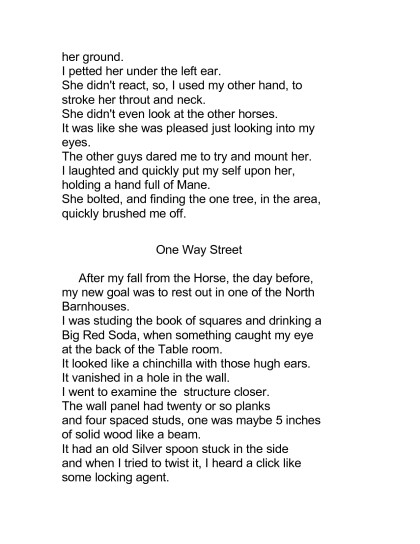 her ground.
I petted her under the left ear.
She didn't react, so, I used my other hand, to stroke her throut and neck.
She didn't even look at the other horses.
It was like she was pleased just looking into my eyes.
The other guys dared me to try and mount her.
I laughted and quickly put my self upon her, holding a hand full of Mane.
She bolted, and finding the one tree, in the area, quickly brushed me off.

One Way Street

After my fall from the Horse, the day before, my new goal was to rest out in one of the North Barnhouses.
I was studing the book of squares and drinking a Big Red Soda, when something caught my eye at the back of the Table room.
It looked like a chinchilla with those hugh ears.
It vanished in a hole in the wall.
I went to examine the structure closer.
The wall panel had twenty or so planks and four spaced studs, one was maybe 5 inches of solid wood like a beam.
It had an old Silver spoon stuck in the side and when I tried to twist it, I heard a click like some locking agent.